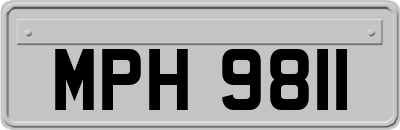 MPH 9811